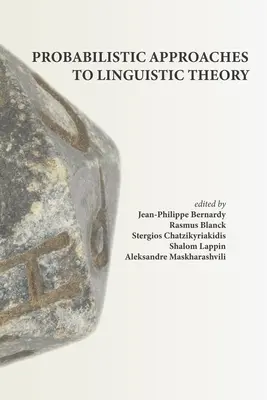 PROBABILISTIC APPROACHES TO LINGUISTIC THEORY

edited by
Jean-Philippe Bernardy
Rasmus Blanck
Stergios Chatzikyriakidis
Shalom Lappin
Aleksandre Maskharashvili